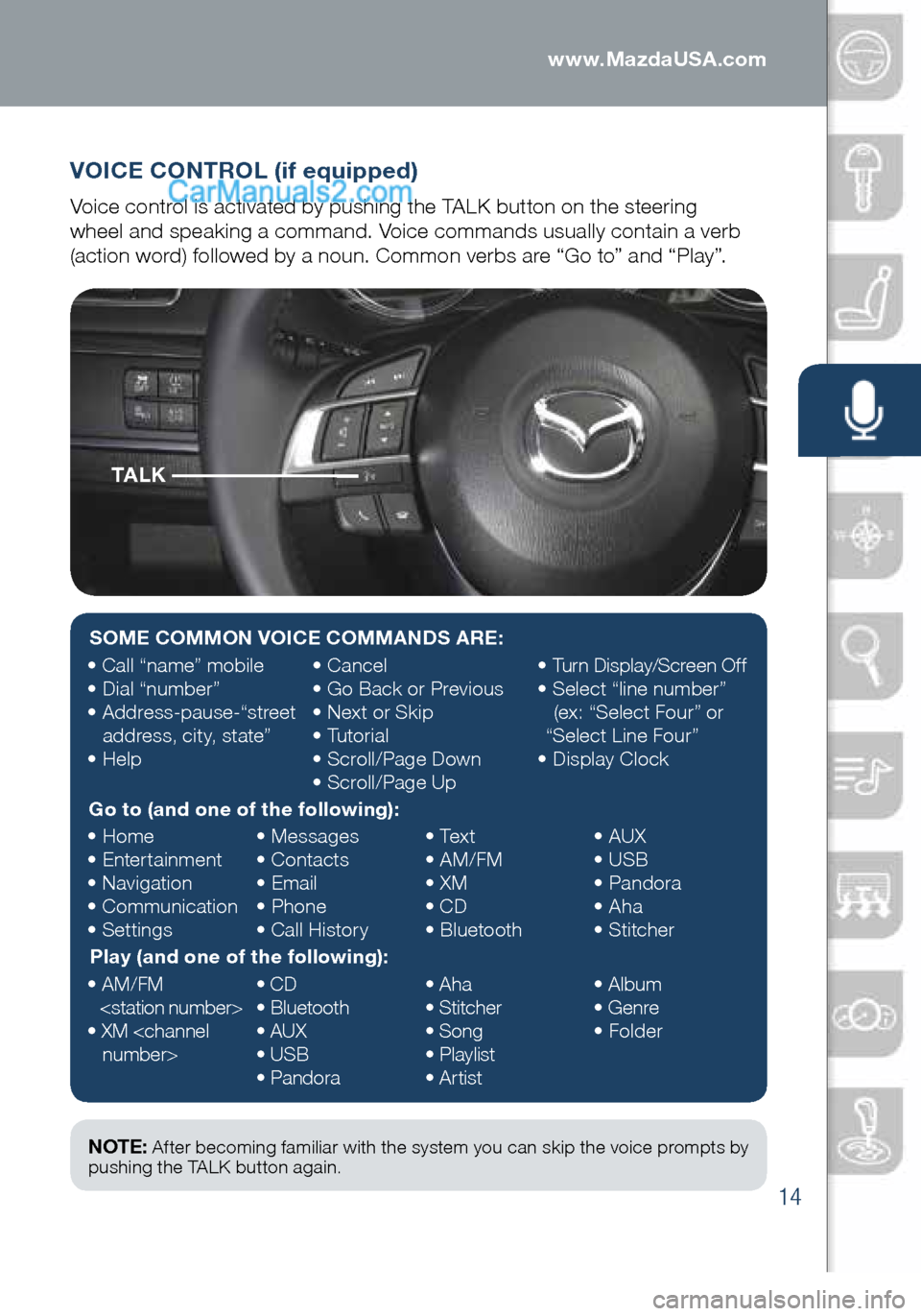 www.MazdaUSA.com

VOICE CONTROL (if equipped)

CarManuals2.com

Voice control is activated by pushing the TALK button on the steering wheel and speaking a command. Voice commands usually contain a verb (action word) followed by a noun. Common verbs are “Go to” and “Play”.

TALK

SOME COMMON VOICE COMMANDS ARE:

• Call “name” mobile
• Dial “number”
• Address-pause-“street address, city, state”
• Help

• Cancel
• Go Back or Previous
• Next or Skip
• Tutorial
• Scroll/Page Down
• Scroll/Page Up

• Turn Display/Screen Off
• Select “line number” (ex: “Select Four” or “Select Line Four”
• Display Clock

Go to (and one of the following):

• Home
• Entertainment
• Navigation
• Communication
• Settings

• Messages
• Contacts
• Email
• Phone
• Call History

• Text
• AM/FM
• XM
• CD
• Bluetooth

• AUX
• USB
• Pandora
• Aha
• Stitcher

Play (and one of the following):

• AM/FM <station number>
• XM <channel number>

• CD
• Bluetooth
• AUX
• USB
• Pandora

• Aha
• Stitcher
• Song
• Playlist
• Artist

• Album
• Genre
• Folder

NOTE: After becoming familiar with the system you can skip the voice prompts by pushing the TALK button again.

14

carmanualsonline.info